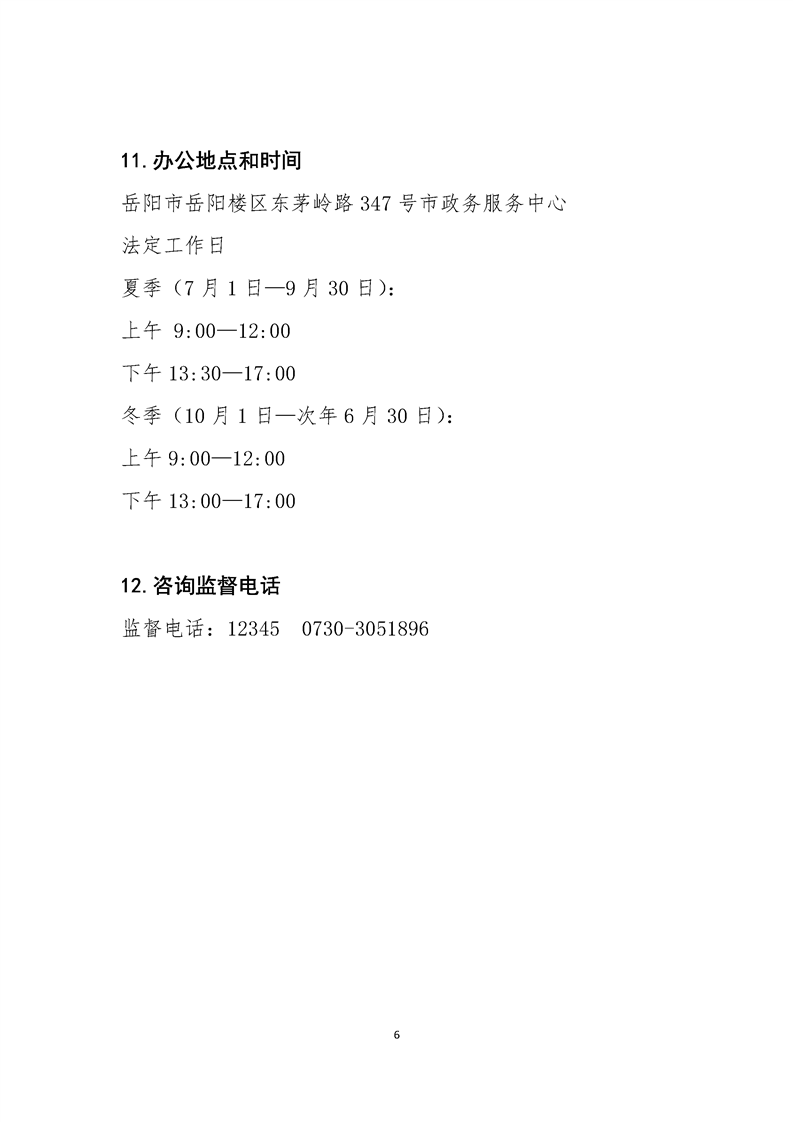 11. 办公地点和时间

岳阳市岳阳楼区东茅岭路 347 号市政务服务中心

法定工作日

夏季（7 月 1 日—9 月 30 日）：

上午 9:00—12:00

下午 13:30—17:00

冬季（10 月 1 日—次年 6 月 30 日）：

上午 9:00—12:00

下午 13:00—17:00

12. 咨询监督电话

监督电话：12345　0730-3051896

6